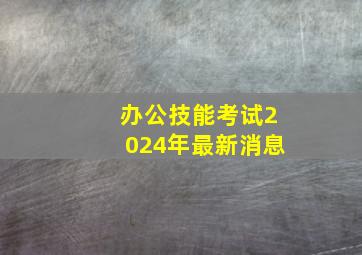 办公技能考试2024年最新消息